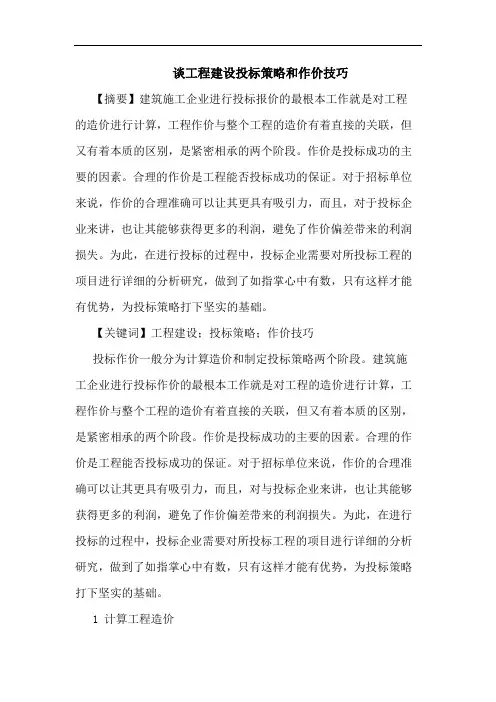 谈工程建设投标策略和作价技巧

【摘要】建筑施工企业进行投标报价的最根本工作就是对工程的造价进行计算，工程作价与整个工程的造价有着直接的关联，但又有着本质的区别，是紧密相承的两个阶段。作价是投标成功的主要的因素。合理的作价是工程能否投标成功的保证。对于招标单位来说，作价的合理准确可以让其更具有吸引力，而且，对于投标企业来讲，也让其能够获得更多的利润，避免了作价偏差带来的利润损失。为此，在进行投标的过程中，投标企业需要对所投标工程的项目进行详细的分析研究，做到了如指掌心中有数，只有这样才能有优势，为投标策略打下坚实的基础。

【关键词】工程建设；投标策略；作价技巧

投标作价一般分为计算造价和制定投标策略两个阶段。建筑施工企业进行投标作价的最根本工作就是对工程的造价进行计算，工程作价与整个工程的造价有着直接的关联，但又有着本质的区别，是紧密相承的两个阶段。作价是投标成功的主要的因素。合理的作价是工程能否投标成功的保证。对于招标单位来说，作价的合理准确可以让其更具有吸引力，而且，对与投标企业来讲，也让其能够获得更多的利润，避免了作价偏差带来的利润损失。为此，在进行投标的过程中，投标企业需要对所投标工程的项目进行详细的分析研究，做到了如指掌心中有数，只有这样才能有优势，为投标策略打下坚实的基础。

1 计算工程造价